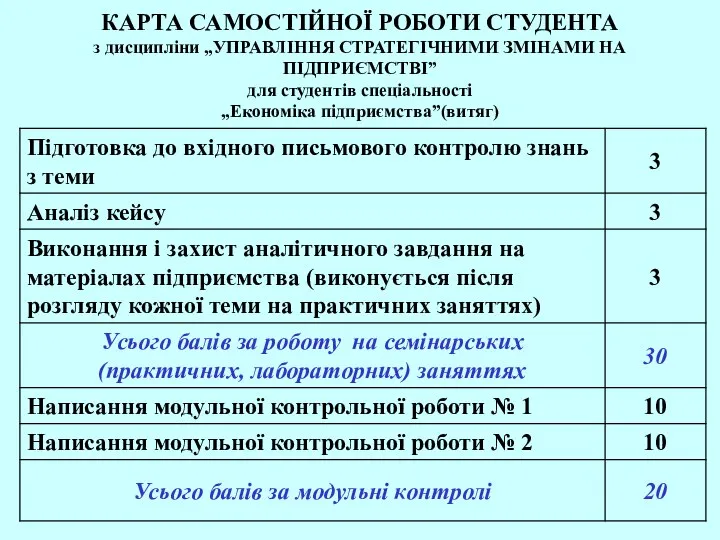 КАРТА САМОСТІЙНОЇ РОБОТИ СТУДЕНТА
з дисципліни „УПРАВЛІННЯ СТРАТЕГІЧНИМИ ЗМІНАМИ НА ПІДПРИЄМСТВІ”
для студентів спеціальності
„Економіка підприємства”(витяг)

| | |
|---|---|
| Підготовка до вхідного письмового контролю знань з теми | 3 |
| Аналіз кейсу | 3 |
| Виконання і захист аналітичного завдання на матеріалах підприємства (виконується після розгляду кожної теми на практичних заняттях) | 3 |
| Усього балів за роботу на семінарських (практичних, лабораторних) заняттях | 30 |
| Написання модульної контрольної роботи № 1 | 10 |
| Написання модульної контрольної роботи № 2 | 10 |
| Усього балів за модульні контролі | 20 |